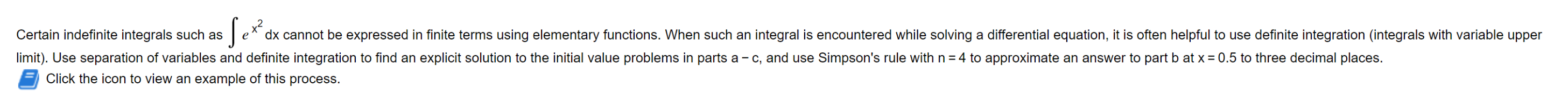 Certain indefinite integrals such as $\int e^{x^2} dx$ cannot be expressed in finite terms using elementary functions. When such an integral is encountered while solving a differential equation, it is often helpful to use definite integration (integrals with variable upper limit). Use separation of variables and definite integration to find an explicit solution to the initial value problems in parts a − c, and use Simpson's rule with n = 4 to approximate an answer to part b at x = 0.5 to three decimal places.

Click the icon to view an example of this process.